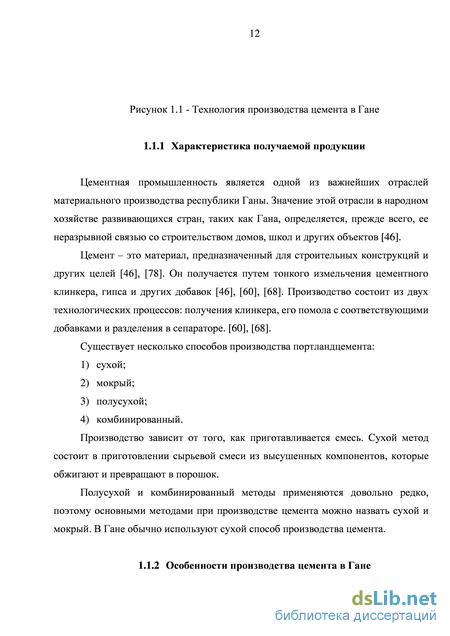 12

Рисунок 1.1 - Технология производства цемента в Гане

1.1.1 Характеристика получаемой продукции

Цементная промышленность является одной из важнейших отраслей материального производства республики Ганы. Значение этой отрасли в народном хозяйстве развивающихся стран, таких как Гана, определяется, прежде всего, ее неразрывной связью со строительством домов, школ и других объектов [46].

Цемент – это материал, предназначенный для строительных конструкций и других целей [46], [78]. Он получается путем тонкого измельчения цементного клинкера, гипса и других добавок [46], [60], [68]. Производство состоит из двух технологических процессов: получения клинкера, его помола с соответствующими добавками и разделения в сепараторе. [60], [68].

Существует несколько способов производства портландцемента:

1) сухой;

2) мокрый;

3) полусухой;

4) комбинированный.

Производство зависит от того, как приготавливается смесь. Сухой метод состоит в приготовлении сырьевой смеси из высушенных компонентов, которые обжигают и превращают в порошок.

Полусухой и комбинированный методы применяются довольно редко, поэтому основными методами при производстве цемента можно назвать сухой и мокрый. В Гане обычно используют сухой способ производства цемента.

1.1.2 Особенности производства цемента в Гане

dsLib.net
библиотека диссертаций